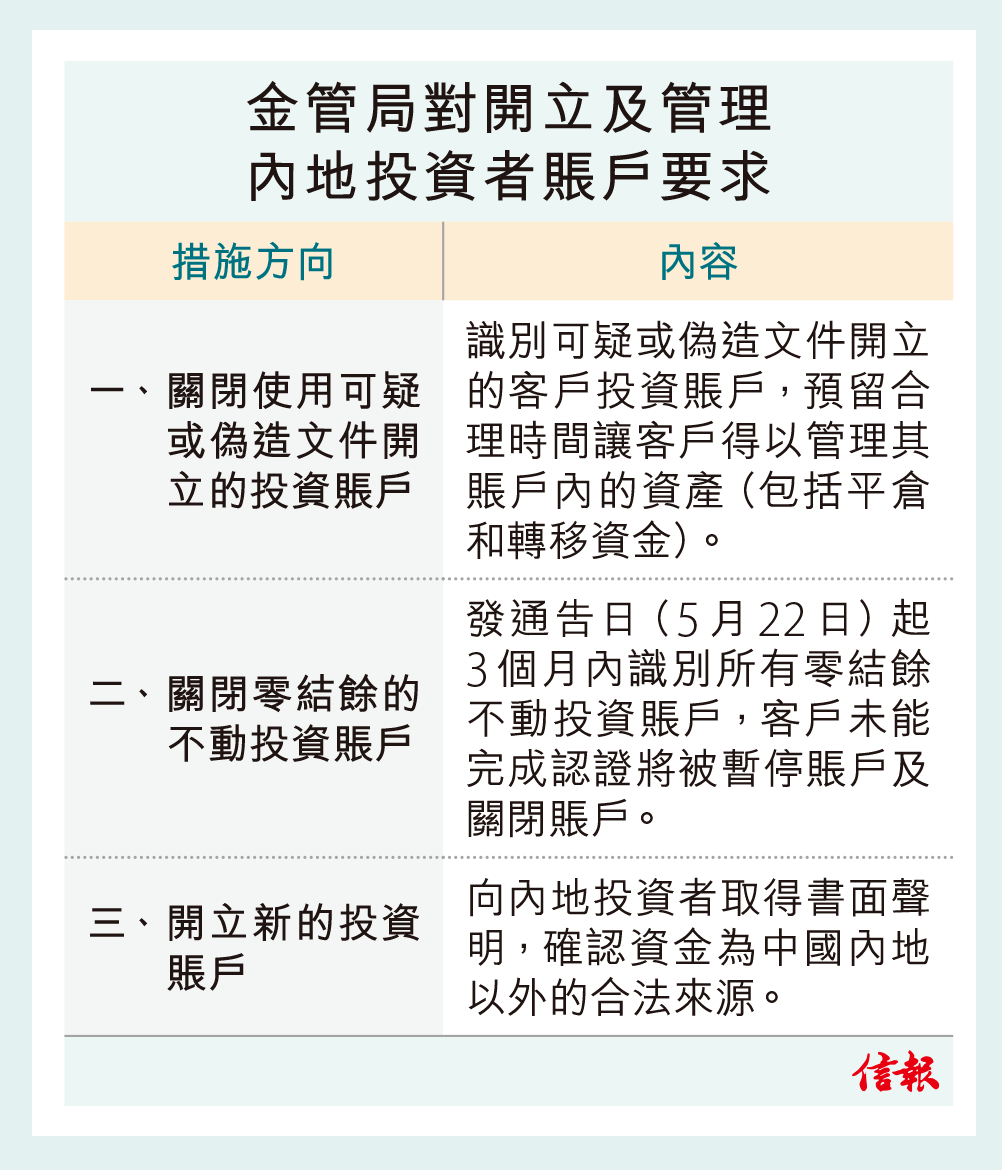 金管局對開立及管理內地投資者賬戶要求

| 措施方向 | 內容 |
|---|---|
| 一、關閉使用可疑或偽造文件開立的投資賬戶 | 識別可疑或偽造文件開立的客戶投資賬戶，預留合理時間讓客戶得以管理其賬戶內的資產（包括平倉和轉移資金）。 |
| 二、關閉零結餘的不動投資賬戶 | 發通告日（5月22日）起3個月內識別所有零結餘不動投資賬戶，客戶未能完成認證將被暫停賬戶及關閉賬戶。 |
| 三、開立新的投資賬戶 | 向內地投資者取得書面聲明，確認資金為中國內地以外的合法來源。 |

信報